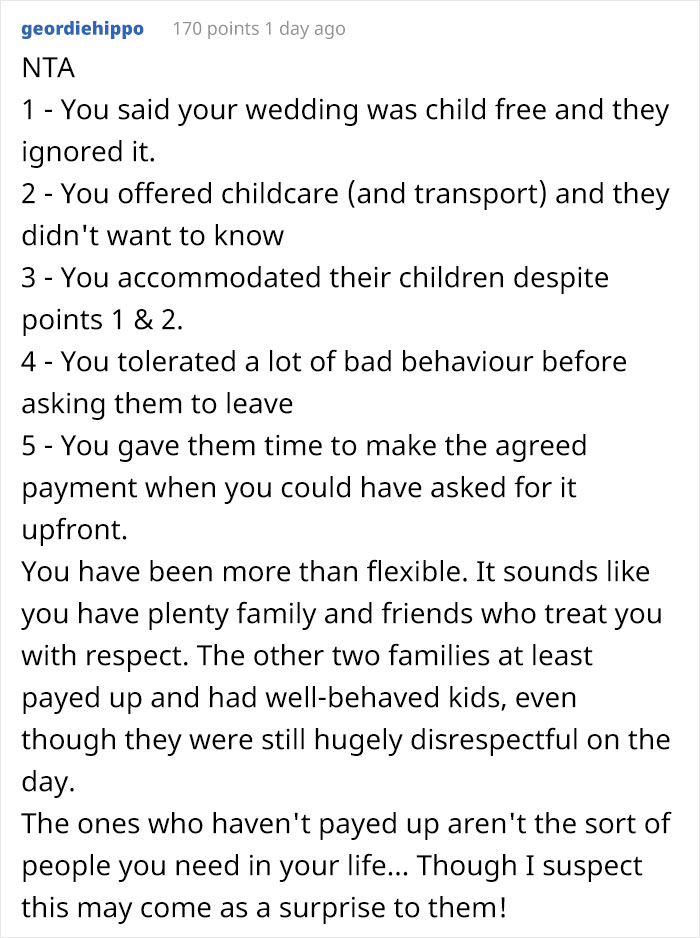 geordiehippo 170 points 1 day ago

NTA
1 - You said your wedding was child free and they ignored it.
2 - You offered childcare (and transport) and they didn't want to know
3 - You accommodated their children despite points 1 & 2.
4 - You tolerated a lot of bad behaviour before asking them to leave
5 - You gave them time to make the agreed payment when you could have asked for it upfront.
You have been more than flexible. It sounds like you have plenty family and friends who treat you with respect. The other two families at least payed up and had well-behaved kids, even though they were still hugely disrespectful on the day.
The ones who haven't payed up aren't the sort of people you need in your life... Though I suspect this may come as a surprise to them!